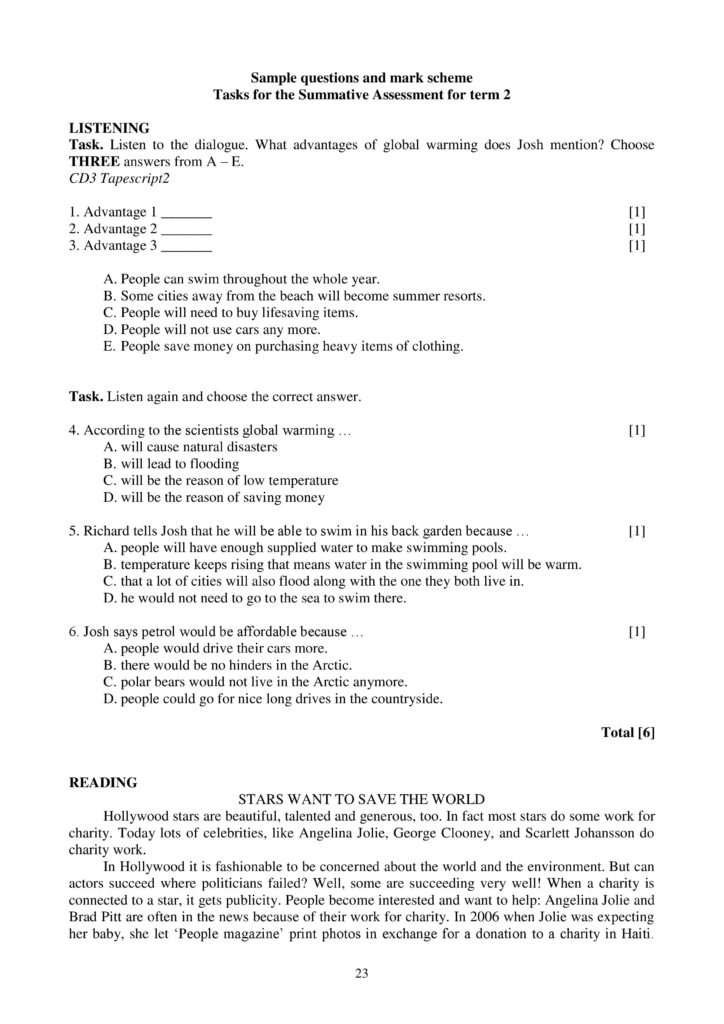 Sample questions and mark scheme
Tasks for the Summative Assessment for term 2

LISTENING
Task. Listen to the dialogue. What advantages of global warming does Josh mention? Choose THREE answers from A – E.
CD3 Tapescript2

1. Advantage 1 ____ [1]
2. Advantage 2 ____ [1]
3. Advantage 3 ____ [1]

A. People can swim throughout the whole year.
B. Some cities away from the beach will become summer resorts.
C. People will need to buy lifesaving items.
D. People will not use cars any more.
E. People save money on purchasing heavy items of clothing.

Task. Listen again and choose the correct answer.

4. According to the scientists global warming … [1]
A. will cause natural disasters
B. will lead to flooding
C. will be the reason of low temperature
D. will be the reason of saving money

5. Richard tells Josh that he will be able to swim in his back garden because … [1]
A. people will have enough supplied water to make swimming pools.
B. temperature keeps rising that means water in the swimming pool will be warm.
C. that a lot of cities will also flood along with the one they both live in.
D. he would not need to go to the sea to swim there.

6. Josh says petrol would be affordable because … [1]
A. people would drive their cars more.
B. there would be no hinders in the Arctic.
C. polar bears would not live in the Arctic anymore.
D. people could go for nice long drives in the countryside.

Total [6]

READING
STARS WANT TO SAVE THE WORLD
Hollywood stars are beautiful, talented and generous, too. In fact most stars do some work for charity. Today lots of celebrities, like Angelina Jolie, George Clooney, and Scarlett Johansson do charity work.

In Hollywood it is fashionable to be concerned about the world and the environment. But can actors succeed where politicians failed? Well, some are succeeding very well! When a charity is connected to a star, it gets publicity. People become interested and want to help: Angelina Jolie and Brad Pitt are often in the news because of their work for charity. In 2006 when Jolie was expecting her baby, she let 'People magazine' print photos in exchange for a donation to a charity in Haiti.

23